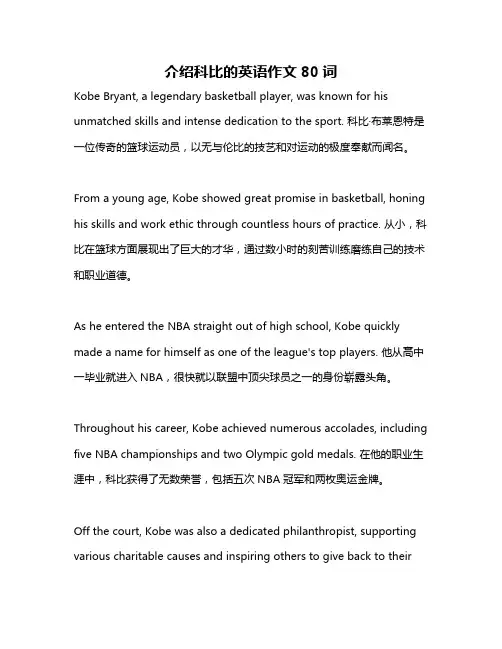 介绍科比的英语作文 80 词

Kobe Bryant, a legendary basketball player, was known for his unmatched skills and intense dedication to the sport. 科比·布莱恩特是一位传奇的篮球运动员，以无与伦比的技艺和对运动的极度奉献而闻名。

From a young age, Kobe showed great promise in basketball, honing his skills and work ethic through countless hours of practice. 从小，科比在篮球方面展现出了巨大的才华，通过数小时的刻苦训练磨练自己的技术和职业道德。

As he entered the NBA straight out of high school, Kobe quickly made a name for himself as one of the league's top players. 他从高中一毕业就进入 NBA，很快就以联盟中顶尖球员之一的身份崭露头角。

Throughout his career, Kobe achieved numerous accolades, including five NBA championships and two Olympic gold medals. 在他的职业生涯中，科比获得了无数荣誉，包括五次 NBA 冠军和两枚奥运金牌。

Off the court, Kobe was also a dedicated philanthropist, supporting various charitable causes and inspiring others to give back to their